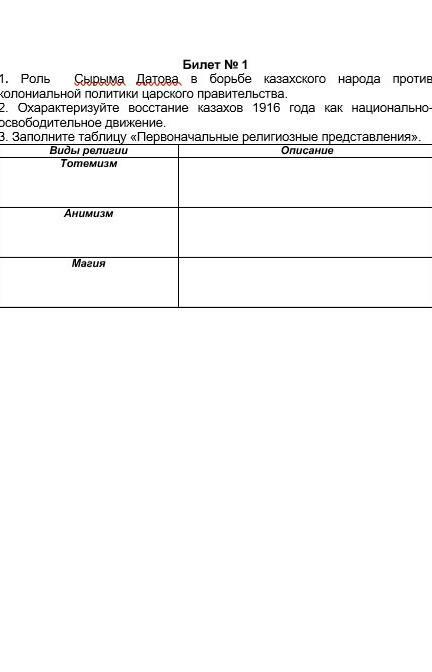 Билет № 1

1. Роль Сырыма Датова в борьбе казахского народа против колониальной политики царского правительства.

2. Охарактеризуйте восстание казахов 1916 года как национально-освободительное движение.

3. Заполните таблицу «Первоначальные религиозные представления».

| Виды религии | Описание |
|---|---|
| Тотемизм | |
| Анимизм | |
| Магия | |